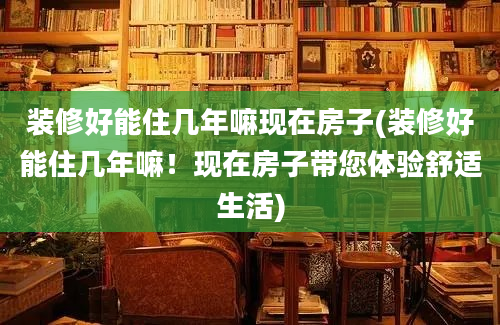 装修好能住几年嘛现在房子(装修好能住几年嘛！现在房子带您体验舒适生活)